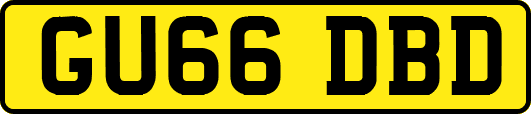 GU66 DBD